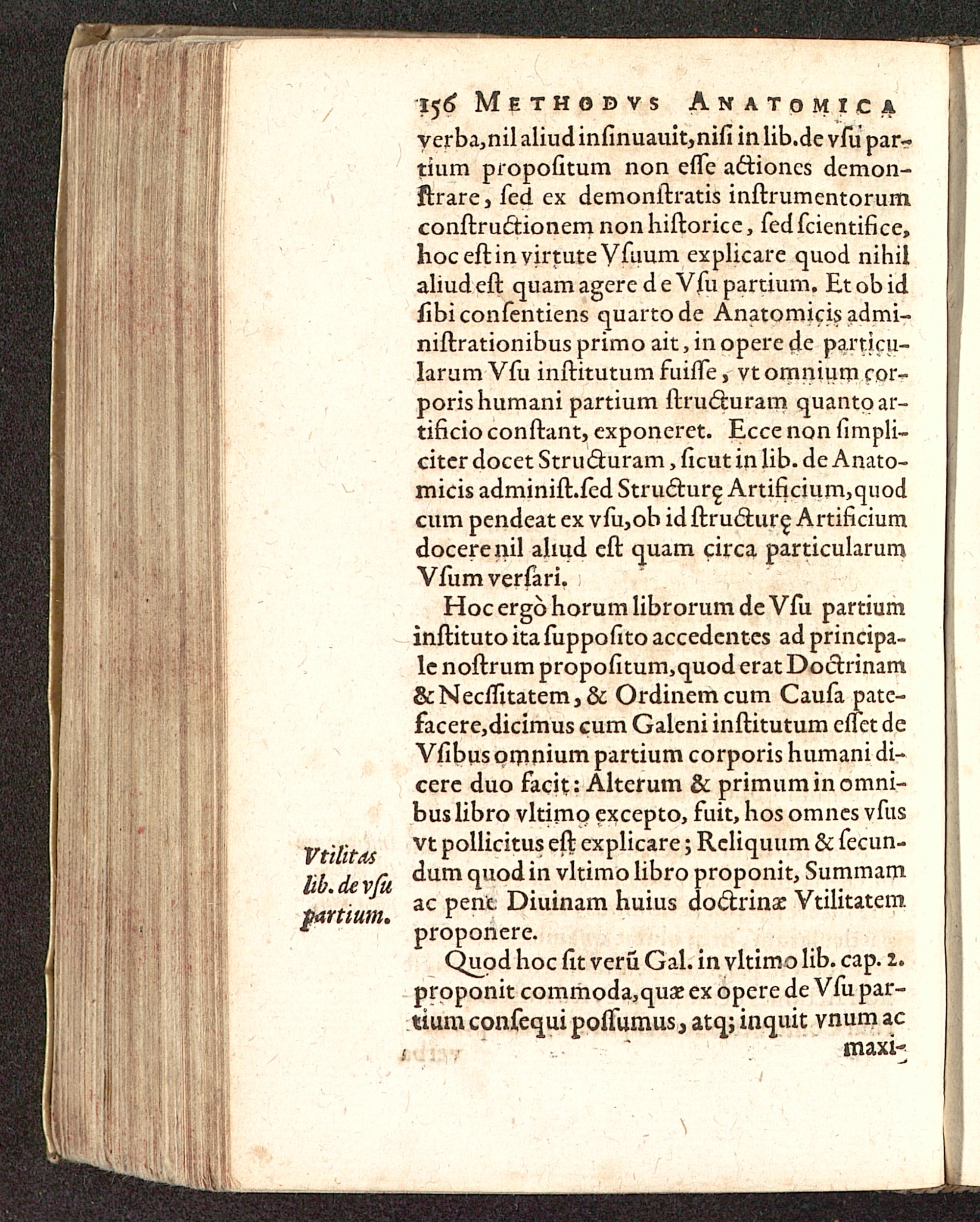 156 METHODVS ANATOMICA

verba, nil aliud insinuauit, nisi in lib. de vsu partium propositum non esse actiones demonstrare, sed ex demonstratis instrumentorum constructionem non historice, sed scientifice, hoc est in virtute Vsuum explicare quod nihil aliud est quam agere de Vsu partium. Et ob id sibi consentiens quarto de Anatomicis administrationibus primo ait, in opere de particularum Vsu institutum fuisse, vt omnium corporis humani partium structuram quanto artificio constant, exponeret. Ecce non simpliciter docet Structuram, sicut in lib. de Anatomicis administ. sed Structurę Artificium, quod cum pendeat ex vsu, ob id structurę Artificium docere nil aliud est quam circa particularum Vsum versari.

Hoc ergò horum librorum de Vsu partium instituto ita supposito accedentes ad principale nostrum propositum, quod erat Doctrinam & Necssitatem, & Ordinem cum Causa patefacere, dicimus cum Galeni institutum esset de Vsibus omnium partium corporis humani dicere duo facit: Alterum & primum in omnibus libro vltimo excepto, fuit, hos omnes vsus vt pollicitus est explicare; Reliquum & secundum quod in vltimo libro proponit, Summam ac pene Diuinam huius doctrinæ Vtilitatem proponere.

Vtilitas lib. de vsu partium.

Quod hoc sit verũ Gal. in vltimo lib. cap. 2. proponit commoda, quæ ex opere de Vsu partium consequi possumus, atq; inquit vnum ac maxi-